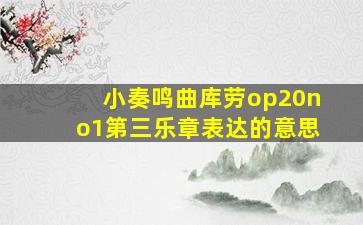 小奏鸣曲库劳op20no1第三乐章表达的意思